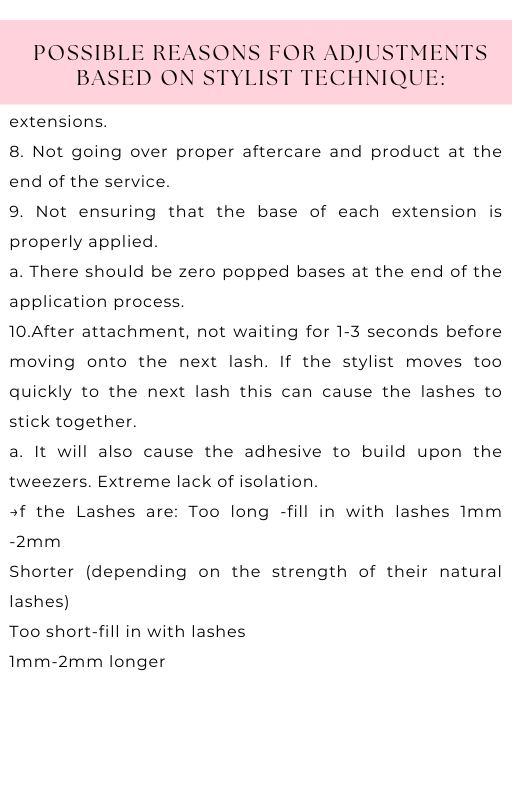 POSSIBLE REASONS FOR ADJUSTMENTS BASED ON STYLIST TECHNIQUE:

extensions.
8. Not going over proper aftercare and product at the end of the service.
9. Not ensuring that the base of each extension is properly applied.
a. There should be zero popped bases at the end of the application process.
10.After attachment, not waiting for 1-3 seconds before moving onto the next lash. If the stylist moves too quickly to the next lash this can cause the lashes to stick together.
a. It will also cause the adhesive to build upon the tweezers. Extreme lack of isolation.
→f the Lashes are: Too long -fill in with lashes 1mm -2mm
Shorter (depending on the strength of their natural lashes)
Too short-fill in with lashes
1mm-2mm longer